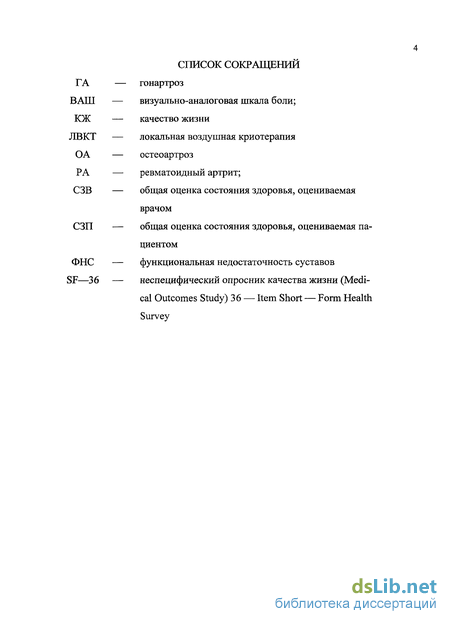 4

СПИСОК СОКРАЩЕНИЙ

ГА — гонартроз

ВАШ — визуально-аналоговая шкала боли;

КЖ — качество жизни

ЛВКТ — локальная воздушная криотерапия

ОА — остеоартроз

РА — ревматоидный артрит;

СЗВ — общая оценка состояния здоровья, оцениваемая врачом

СЗП — общая оценка состояния здоровья, оцениваемая пациентом

ФНС — функциональная недостаточность суставов

SF—36 — неспецифический опросник качества жизни (Medical Outcomes Study) 36 — Item Short — Form Health Survey

dsLib.net
библиотека диссертаций